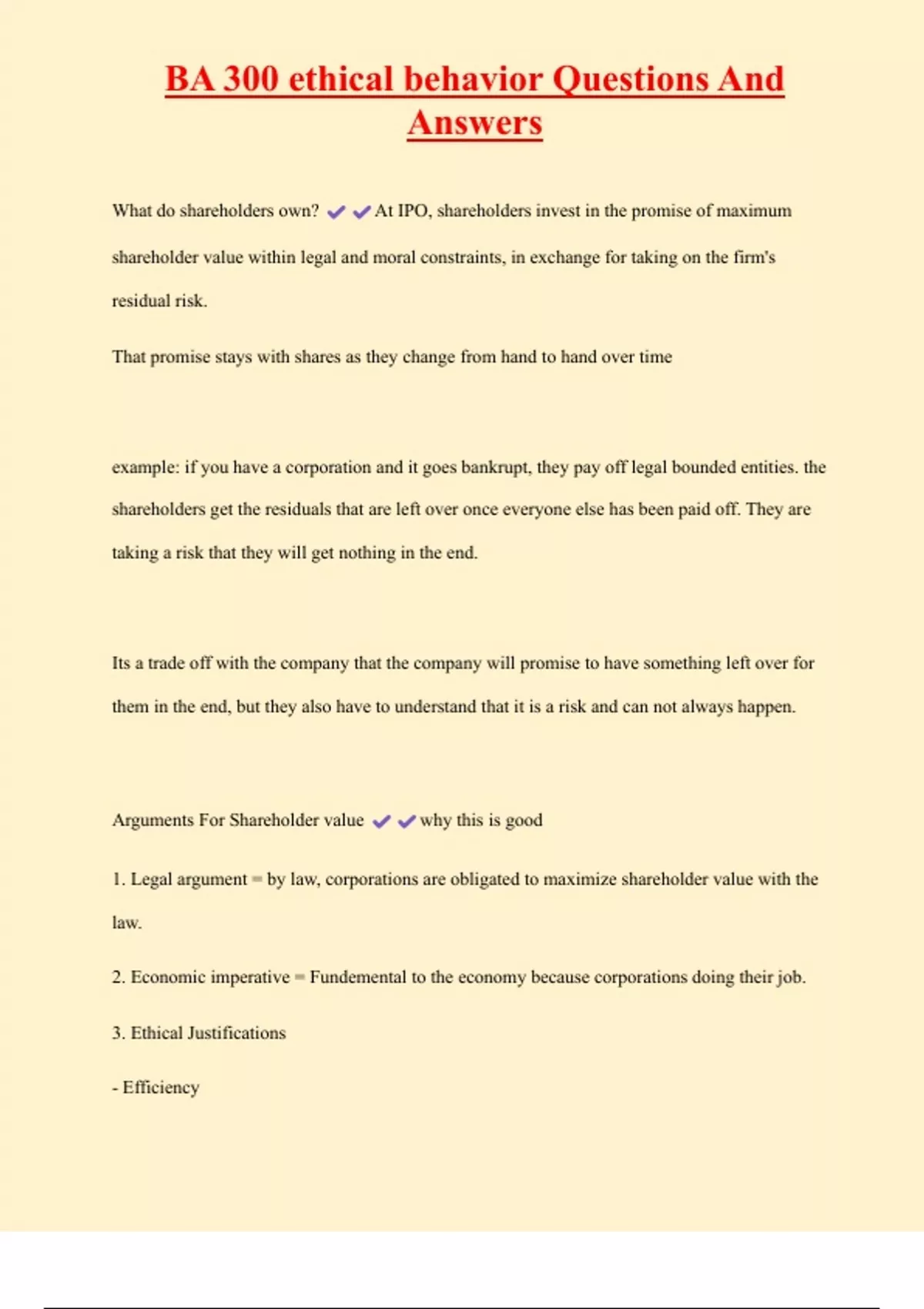 BA 300 ethical behavior Questions And Answers

What do shareholders own? ✔✔At IPO, shareholders invest in the promise of maximum shareholder value within legal and moral constraints, in exchange for taking on the firm's residual risk.

That promise stays with shares as they change from hand to hand over time

example: if you have a corporation and it goes bankrupt, they pay off legal bounded entities. the shareholders get the residuals that are left over once everyone else has been paid off. They are taking a risk that they will get nothing in the end.

Its a trade off with the company that the company will promise to have something left over for them in the end, but they also have to understand that it is a risk and can not always happen.

Arguments For Shareholder value ✔✔why this is good

1. Legal argument = by law, corporations are obligated to maximize shareholder value with the law.

2. Economic imperative = Fundemental to the economy because corporations doing their job.

3. Ethical Justifications

- Efficiency